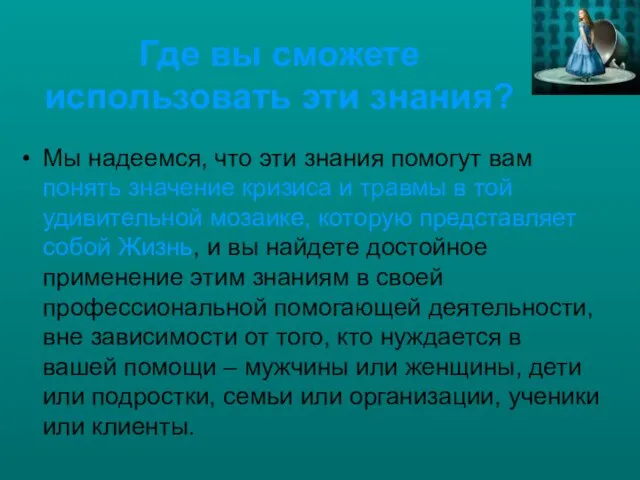 Где вы сможете использовать эти знания?

• Мы надеемся, что эти знания помогут вам понять значение кризиса и травмы в той удивительной мозаике, которую представляет собой Жизнь, и вы найдете достойное применение этим знаниям в своей профессиональной помогающей деятельности, вне зависимости от того, кто нуждается в вашей помощи – мужчины или женщины, дети или подростки, семьи или организации, ученики или клиенты.